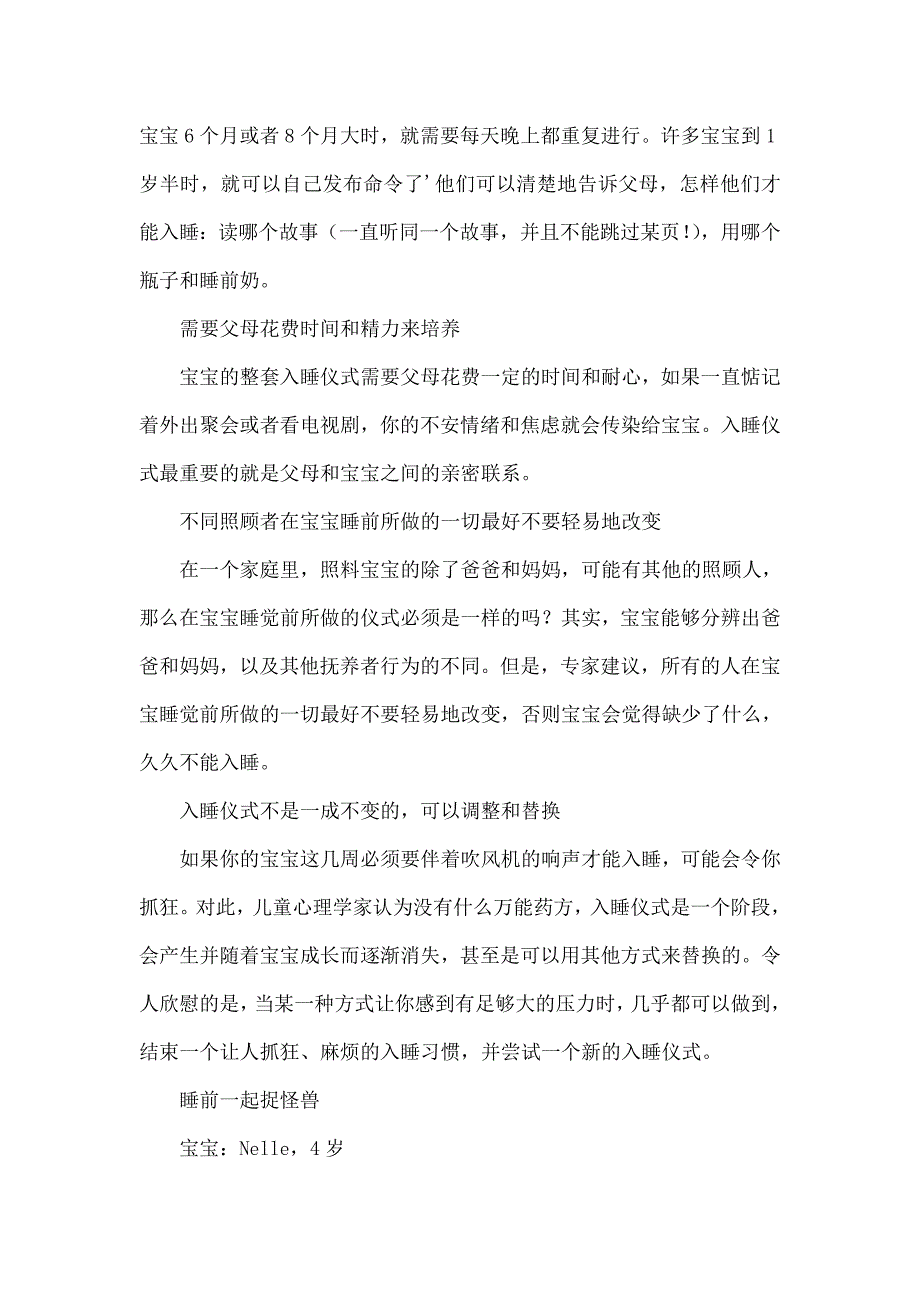 宝宝 6 个月或者 8 个月大时，就需要每天晚上都重复进行。许多宝宝到 1 岁半时，就可以自己发布命令了’他们可以清楚地告诉父母，怎样他们才能入睡：读哪个故事（一直听同一个故事，并且不能跳过某页!），用哪个瓶子和睡前奶。

需要父母花费时间和精力来培养

宝宝的整套入睡仪式需要父母花费一定的时间和耐心，如果一直惦记着外出聚会或者看电视剧，你的不安情绪和焦虑就会传染给宝宝。入睡仪式最重要的就是父母和宝宝之间的亲密联系。

不同照顾者在宝宝睡前所做的一切最好不要轻易地改变

在一个家庭里，照料宝宝的除了爸爸和妈妈，可能有其他的照顾人，那么在宝宝睡觉前所做的仪式必须是一样的吗？其实，宝宝能够分辨出爸爸和妈妈，以及其他抚养者行为的不同。但是，专家建议，所有的人在宝宝睡觉前所做的一切最好不要轻易地改变，否则宝宝会觉得缺少了什么，久久不能入睡。

入睡仪式不是一成不变的，可以调整和替换

如果你的宝宝这几周必须要伴着吹风机的响声才能入睡，可能会令你抓狂。对此，儿童心理学家认为没有什么万能药方，入睡仪式是一个阶段，会产生并随着宝宝成长而逐渐消失，甚至是可以用其他方式来替换的。令人欣慰的是，当某一种方式让你感到有足够大的压力时，几乎都可以做到，结束一个让人抓狂、麻烦的入睡习惯，并尝试一个新的入睡仪式。

睡前一起捉怪兽

宝宝：Nelle，4 岁